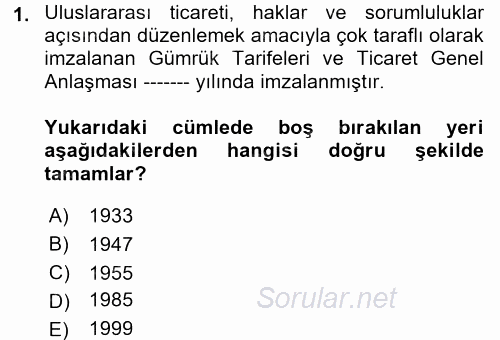 1. Uluslararası ticareti, haklar ve sorumluluklar açısından düzenlemek amacıyla çok taraflı olarak imzalanan Gümrük Tarifeleri ve Ticaret Genel Anlaşması ------- yılında imzalanmıştır.

Yukarıdaki cümlede boş bırakılan yeri aşağıdakilerden hangisi doğru şekilde tamamlar?

A) 1933
B) 1947
C) 1955
D) 1985
E) 1999

Sorular.net